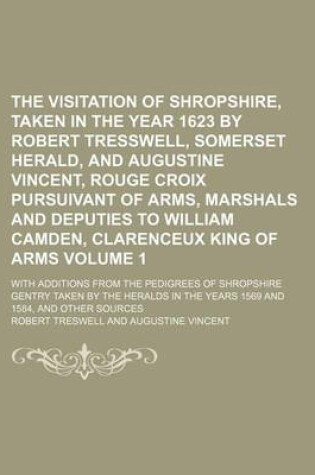 THE VISITATION OF SHROPSHIRE, TAKEN IN THE YEAR 1623 BY ROBERT TRESSWELL, SOMERSET HERALD, AND AUGUSTINE VINCENT, ROUGE CROIX PURSUIVANT OF ARMS, MARSHALS AND DEPUTIES TO WILLIAM CAMDEN, CLARENCEUX KING OF ARMS VOLUME 1

WITH ADDITIONS FROM THE PEDIGREES OF SHROPSHIRE GENTRY TAKEN BY THE HERALDS IN THE YEARS 1569 AND 1584, AND OTHER SOURCES

ROBERT TRESWELL AND AUGUSTINE VINCENT